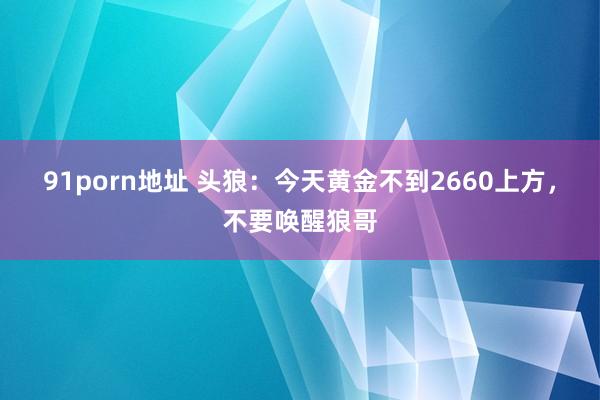 91porn地址 头狼：今天黄金不到2660上方，不要唤醒狼哥